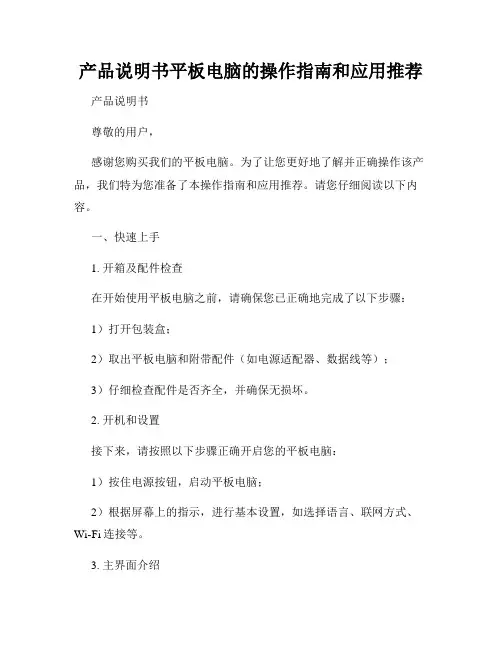 产品说明书平板电脑的操作指南和应用推荐

产品说明书

尊敬的用户，

感谢您购买我们的平板电脑。为了让您更好地了解并正确操作该产品，我们特为您准备了本操作指南和应用推荐。请您仔细阅读以下内容。

一、快速上手

1. 开箱及配件检查

在开始使用平板电脑之前，请确保您已正确地完成了以下步骤：

1）打开包装盒；

2）取出平板电脑和附带配件（如电源适配器、数据线等）；

3）仔细检查配件是否齐全，并确保无损坏。

2. 开机和设置

接下来，请按照以下步骤正确开启您的平板电脑：

1）按住电源按钮，启动平板电脑；

2）根据屏幕上的指示，进行基本设置，如选择语言、联网方式、Wi-Fi 连接等。

3. 主界面介绍